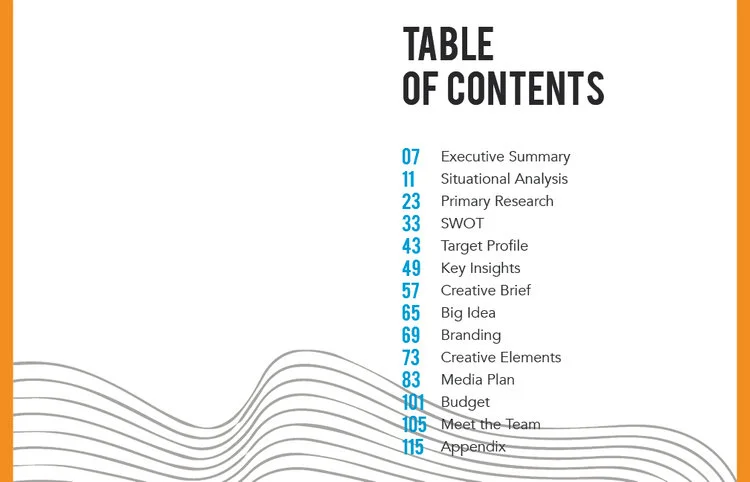 TABLE
OF CONTENTS

07 Executive Summary
11 Situational Analysis
23 Primary Research
33 SWOT
43 Target Profile
49 Key Insights
57 Creative Brief
65 Big Idea
69 Branding
73 Creative Elements
83 Media Plan
101 Budget
105 Meet the Team
115 Appendix